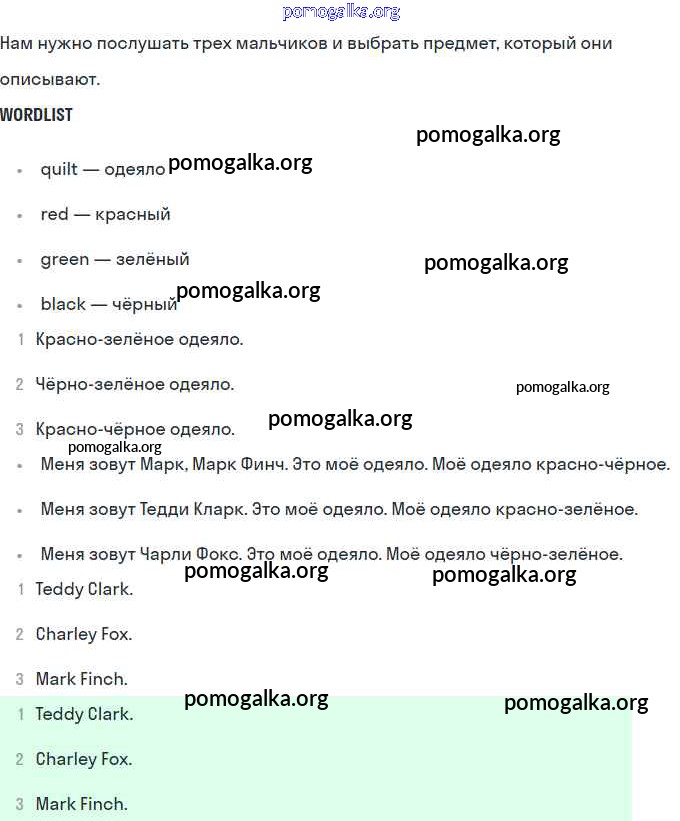 pomogalka.org

Нам нужно послушать трех мальчиков и выбрать предмет, который они описывают.

WORDLIST

pomogalka.org

- quilt — одеяло pomogalka.org
- red — красный
- green — зелёный pomogalka.org
- black — чёрный pomogalka.org

1 Красно-зелёное одеяло.

2 Чёрно-зелёное одеяло. pomogalka.org

3 Красно-чёрное одеяло. pomogalka.org

pomogalka.org

- Меня зовут Марк, Марк Финч. Это моё одеяло. Моё одеяло красно-чёрное.
- Меня зовут Тедди Кларк. Это моё одеяло. Моё одеяло красно-зелёное.
- Меня зовут Чарли Фокс. Это моё одеяло. Моё одеяло чёрно-зелёное.

pomogalka.org pomogalka.org

1 Teddy Clark.

2 Charley Fox.

3 Mark Finch.

pomogalka.org pomogalka.org

1 Teddy Clark.

2 Charley Fox.

3 Mark Finch.